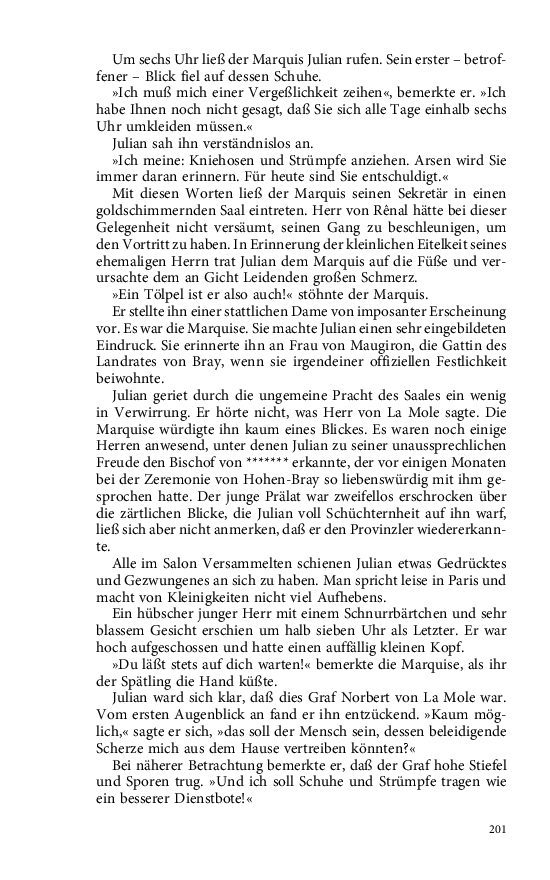 Um sechs Uhr ließ der Marquis Julian rufen. Sein erster – betroffener – Blick fiel auf dessen Schuhe.

»Ich muß mich einer Vergeßlichkeit zeihen«, bemerkte er. »Ich habe Ihnen noch nicht gesagt, daß Sie sich alle Tage einhalb sechs Uhr umkleiden müssen.«

Julian sah ihn verständnislos an.

»Ich meine: Kniehosen und Strümpfe anziehen. Arsen wird Sie immer daran erinnern. Für heute sind Sie entschuldigt.«

Mit diesen Worten ließ der Marquis seinen Sekretär in einen goldschimmernden Saal eintreten. Herr von Rênal hätte bei dieser Gelegenheit nicht versäumt, seinen Gang zu beschleunigen, um den Vortritt zu haben. In Erinnerung der kleinlichen Eitelkeit seines ehemaligen Herrn trat Julian dem Marquis auf die Füße und verursachte dem an Gicht Leidenden großen Schmerz.

»Ein Tölpel ist er also auch!« stöhnte der Marquis.

Er stellte ihn einer stattlichen Dame von imposanter Erscheinung vor. Es war die Marquise. Sie machte Julian einen sehr eingebildeten Eindruck. Sie erinnerte ihn an Frau von Maugiron, die Gattin des Landrates von Bray, wenn sie irgendeiner offiziellen Festlichkeit beiwohnte.

Julian geriet durch die ungemeine Pracht des Saales ein wenig in Verwirrung. Er hörte nicht, was Herr von La Mole sagte. Die Marquise würdigte ihn kaum eines Blickes. Es waren noch einige Herren anwesend, unter denen Julian zu seiner unaussprechlichen Freude den Bischof von ******* erkannte, der vor einigen Monaten bei der Zeremonie von Hohen-Bray so liebenswürdig mit ihm gesprochen hatte. Der junge Prälat war zweifellos erschrocken über die zärtlichen Blicke, die Julian voll Schüchternheit auf ihn warf, ließ sich aber nicht anmerken, daß er den Provinzler wiedererkannte.

Alle im Salon Versammelten schienen Julian etwas Gedrücktes und Gezwungenes an sich zu haben. Man spricht leise in Paris und macht von Kleinigkeiten nicht viel Aufhebens.

Ein hübscher junger Herr mit einem Schnurrbärtchen und sehr blassem Gesicht erschien um halb sieben Uhr als Letzter. Er war hoch aufgeschossen und hatte einen auffällig kleinen Kopf.

»Du läßt stets auf dich warten!« bemerkte die Marquise, als ihr der Spätling die Hand küßte.

Julian ward sich klar, daß dies Graf Norbert von La Mole war. Vom ersten Augenblick an fand er ihn entzückend. »Kaum möglich,« sagte er sich, »das soll der Mensch sein, dessen beleidigende Scherze mich aus dem Hause vertreiben könnten?«

Bei näherer Betrachtung bemerkte er, daß der Graf hohe Stiefel und Sporen trug. »Und ich soll Schuhe und Strümpfe tragen wie ein besserer Dienstbote!«

201